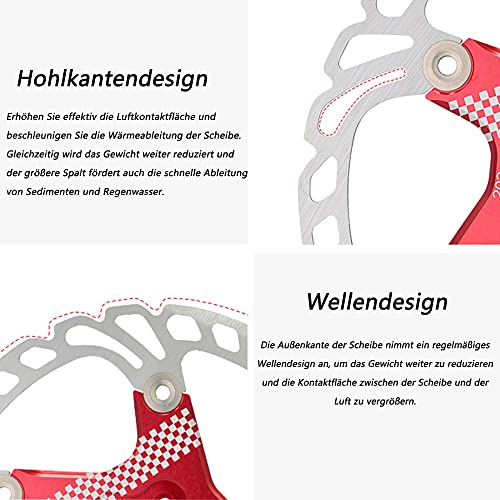 Hohlkantendesign

Erhöhen Sie effektiv die Luftkontaktfläche und beschleunigen Sie die Wärmeableitung der Scheibe. Gleichzeitig wird das Gewicht weiter reduziert und der größere Spalt fördert auch die schnelle Ableitung von Sedimenten und Regenwasser.

Wellendesign

Die Außenkante der Scheibe nimmt ein regelmäßiges Wellendesign an, um das Gewicht weiter zu reduzieren und die Kontaktfläche zwischen der Scheibe und der Luft zu vergrößern.